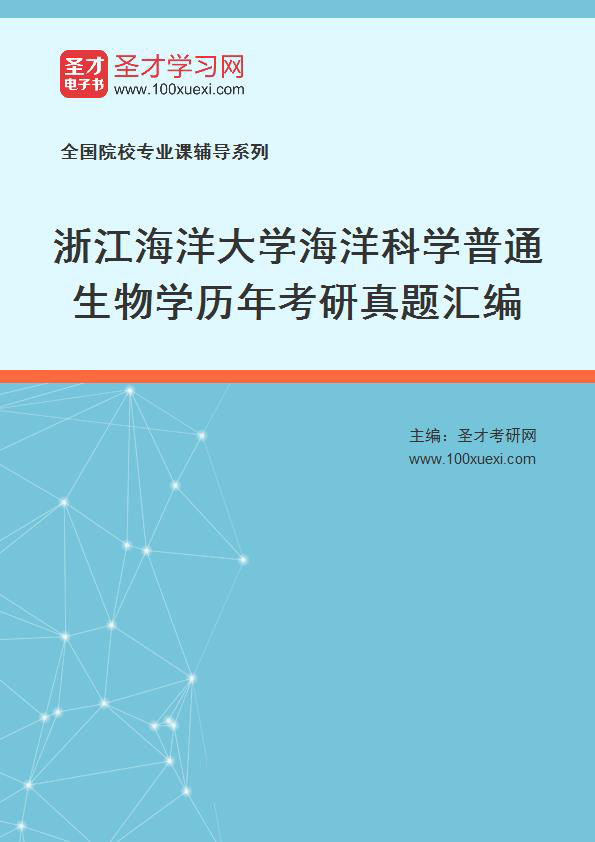 圣才电子书
圣才学习网
www.100xuexi.com

全国院校专业课辅导系列

浙江海洋大学海洋科学普通生物学历年考研真题汇编

主编：圣才考研网
www.100xuexi.com